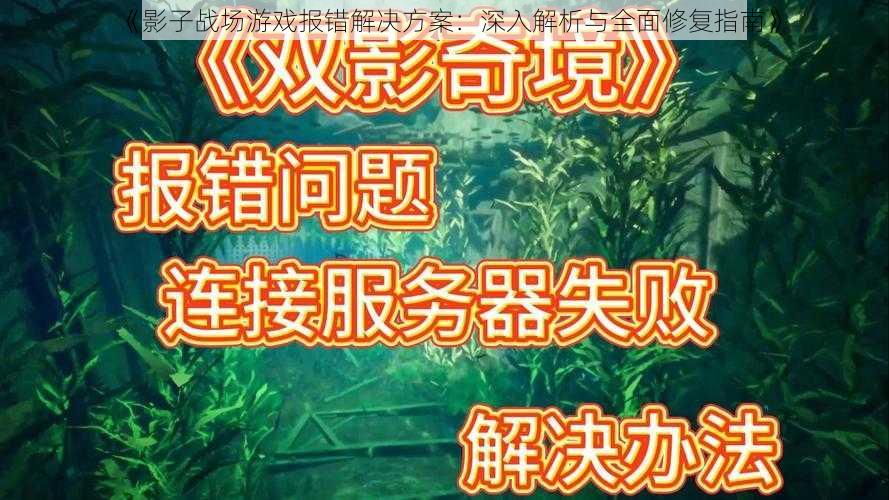 《影子战场游戏报错解决方案：深入解析与全面修复指南》

《双影奇境》

报错问题

连接服务器失败

解决办法